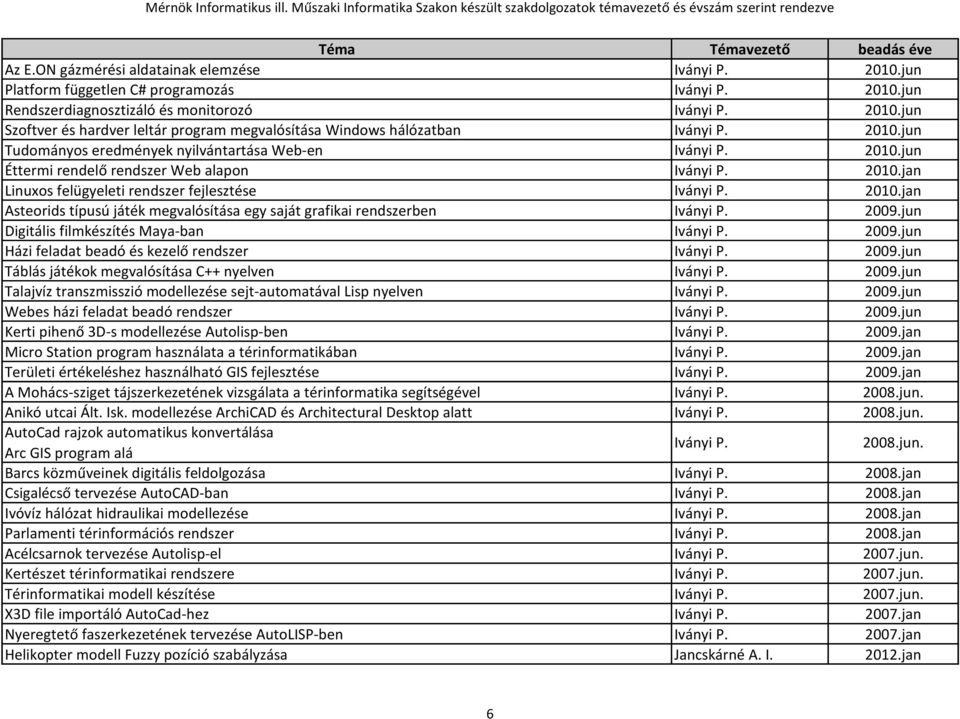 Mérnök Informatikus ill. Műszaki Informatika Szakon készült szakdolgozatok témavezető és évszám szerint rendezve

| Téma | Témavezető | beadás éve |
|---|---|---|
| Az E.ON gázmérési aldatainak elemzése | Iványi P. | 2010.jun |
| Platform független C# programozás | Iványi P. | 2010.jun |
| Rendszerdiagnosztizáló és monitorozó | Iványi P. | 2010.jun |
| Szoftver és hardver leltár program megvalósítása Windows hálózatban | Iványi P. | 2010.jun |
| Tudományos eredmények nyilvántartása Web-en | Iványi P. | 2010.jun |
| Éttermi rendelő rendszer Web alapon | Iványi P. | 2010.jan |
| Linuxos felügyeleti rendszer fejlesztése | Iványi P. | 2010.jan |
| Asteorids típusú játék megvalósítása egy saját grafikai rendszerben | Iványi P. | 2009.jun |
| Digitális filmkészítés Maya-ban | Iványi P. | 2009.jun |
| Házi feladat beadó és kezelő rendszer | Iványi P. | 2009.jun |
| Táblás játékok megvalósítása C++ nyelven | Iványi P. | 2009.jun |
| Talajvíz transzmisszió modellezése sejt-automatával Lisp nyelven | Iványi P. | 2009.jun |
| Webes házi feladat beadó rendszer | Iványi P. | 2009.jun |
| Kerti pihenő 3D-s modellezése Autolisp-ben | Iványi P. | 2009.jan |
| Micro Station program használata a térinformatikában | Iványi P. | 2009.jan |
| Területi értékeléshez használható GIS fejlesztése | Iványi P. | 2009.jan |
| A Mohács-sziget tájszerkezetének vizsgálata a térinformatika segítségével | Iványi P. | 2008.jun. |
| Anikó utcai Ált. Isk. modellezése ArchiCAD és Architectural Desktop alatt | Iványi P. | 2008.jun. |
| AutoCad rajzok automatikus konvertálása Arc GIS program alá | Iványi P. | 2008.jun. |
| Barcs közműveinek digitális feldolgozása | Iványi P. | 2008.jan |
| Csigalécső tervezése AutoCAD-ban | Iványi P. | 2008.jan |
| Ivóvíz hálózat hidraulikai modellezése | Iványi P. | 2008.jan |
| Parlamenti térinformációs rendszer | Iványi P. | 2008.jan |
| Acélcsarnok tervezése Autolisp-el | Iványi P. | 2007.jun. |
| Kertészet térinformatikai rendszere | Iványi P. | 2007.jun. |
| Térinformatikai modell készítése | Iványi P. | 2007.jun. |
| X3D file importáló AutoCad-hez | Iványi P. | 2007.jan |
| Nyeregtető faszerkezetének tervezése AutoLISP-ben | Iványi P. | 2007.jan |
| Helikopter modell Fuzzy pozíció szabályzása | Jancskárné A. I. | 2012.jan |

6